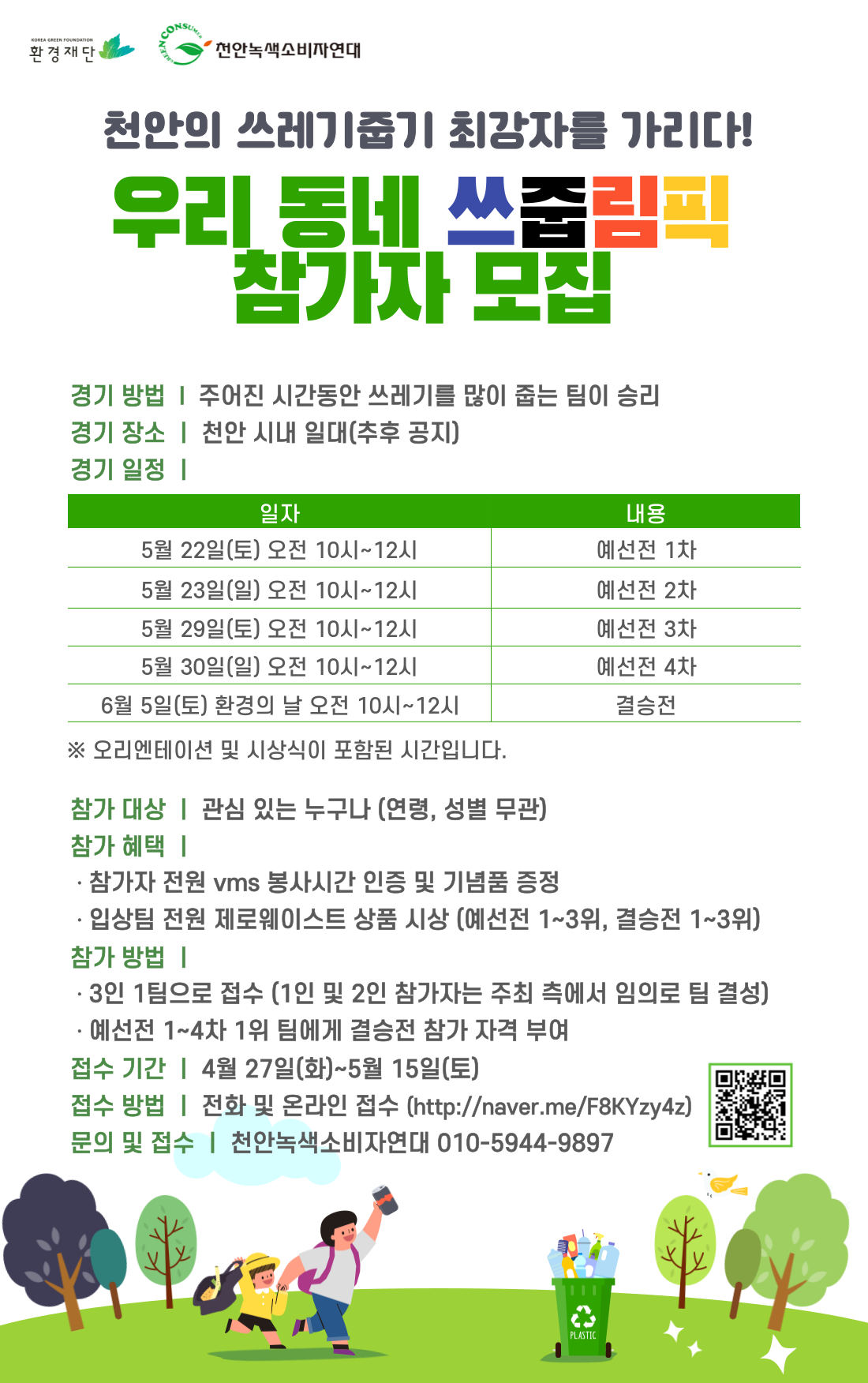 KOREA GREEN FOUNDATION
환경재단

GREEN CONSUMER
천안녹색소비자연대

천안의 쓰레기줍기 최강자를 가리다!

우리 동네 쓰줍림픽
참가자 모집

경기 방법 | 주어진 시간동안 쓰레기를 많이 줍는 팀이 승리
경기 장소 | 천안 시내 일대(추후 공지)
경기 일정 |

| 일자 | 내용 |
|---|---|
| 5월 22일(토) 오전 10시~12시 | 예선전 1차 |
| 5월 23일(일) 오전 10시~12시 | 예선전 2차 |
| 5월 29일(토) 오전 10시~12시 | 예선전 3차 |
| 5월 30일(일) 오전 10시~12시 | 예선전 4차 |
| 6월 5일(토) 환경의 날 오전 10시~12시 | 결승전 |

※ 오리엔테이션 및 시상식이 포함된 시간입니다.

참가 대상 | 관심 있는 누구나 (연령, 성별 무관)
참가 혜택 |
· 참가자 전원 vms 봉사시간 인증 및 기념품 증정
· 입상팀 전원 제로웨이스트 상품 시상 (예선전 1~3위, 결승전 1~3위)
참가 방법 |
· 3인 1팀으로 접수 (1인 및 2인 참가자는 주최 측에서 임의로 팀 결성)
· 예선전 1~4차 1위 팀에게 결승전 참가 자격 부여
접수 기간 | 4월 27일(화)~5월 15일(토)
접수 방법 | 전화 및 온라인 접수 (http://naver.me/F8KYzy4z)
문의 및 접수 | 천안녹색소비자연대 010-5944-9897

PLASTIC